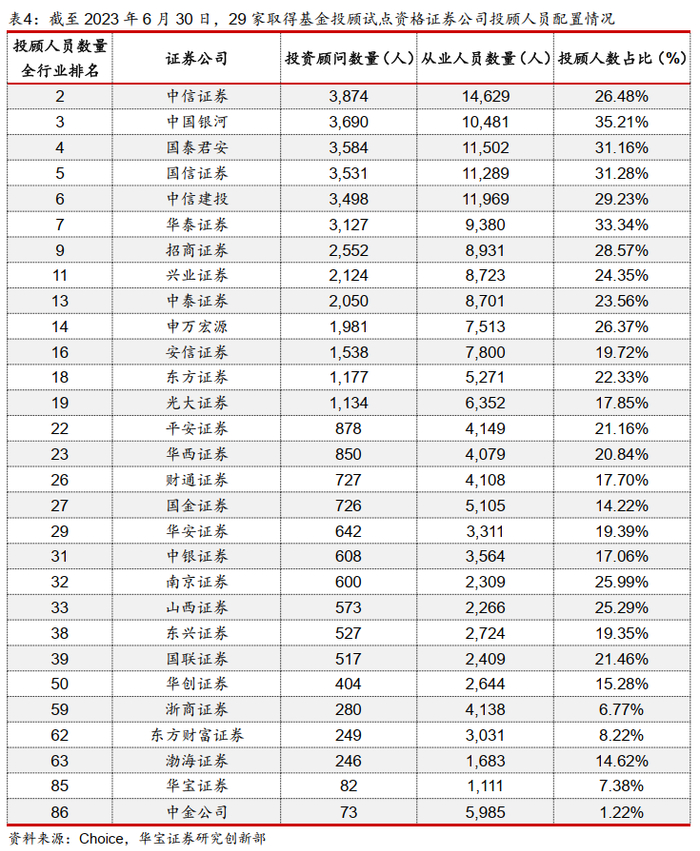 表4：截至 2023 年 6 月 30 日，29 家取得基金投顾试点资格证券公司投顾人员配置情况

| 投顾人员数量全行业排名 | 证券公司 | 投资顾问数量（人） | 从业人员数量（人） | 投顾人数占比（%） |
|---|---|---|---|---|
| 2 | 中信证券 | 3,874 | 14,629 | 26.48% |
| 3 | 中国银河 | 3,690 | 10,481 | 35.21% |
| 4 | 国泰君安 | 3,584 | 11,502 | 31.16% |
| 5 | 国信证券 | 3,531 | 11,289 | 31.28% |
| 6 | 中信建投 | 3,498 | 11,969 | 29.23% |
| 7 | 华泰证券 | 3,127 | 9,380 | 33.34% |
| 9 | 招商证券 | 2,552 | 8,931 | 28.57% |
| 11 | 兴业证券 | 2,124 | 8,723 | 24.35% |
| 13 | 中泰证券 | 2,050 | 8,701 | 23.56% |
| 14 | 申万宏源 | 1,981 | 7,513 | 26.37% |
| 16 | 安信证券 | 1,538 | 7,800 | 19.72% |
| 18 | 东方证券 | 1,177 | 5,271 | 22.33% |
| 19 | 光大证券 | 1,134 | 6,352 | 17.85% |
| 22 | 平安证券 | 878 | 4,149 | 21.16% |
| 23 | 华西证券 | 850 | 4,079 | 20.84% |
| 26 | 财通证券 | 727 | 4,108 | 17.70% |
| 27 | 国金证券 | 726 | 5,105 | 14.22% |
| 29 | 华安证券 | 642 | 3,311 | 19.39% |
| 31 | 中银证券 | 608 | 3,564 | 17.06% |
| 32 | 南京证券 | 600 | 2,309 | 25.99% |
| 33 | 山西证券 | 573 | 2,266 | 25.29% |
| 38 | 东兴证券 | 527 | 2,724 | 19.35% |
| 39 | 国联证券 | 517 | 2,409 | 21.46% |
| 50 | 华创证券 | 404 | 2,644 | 15.28% |
| 59 | 浙商证券 | 280 | 4,138 | 6.77% |
| 62 | 东方财富证券 | 249 | 3,031 | 8.22% |
| 63 | 渤海证券 | 246 | 1,683 | 14.62% |
| 85 | 华宝证券 | 82 | 1,111 | 7.38% |
| 86 | 中金公司 | 73 | 5,985 | 1.22% |

资料来源：Choice，华宝证券研究创新部